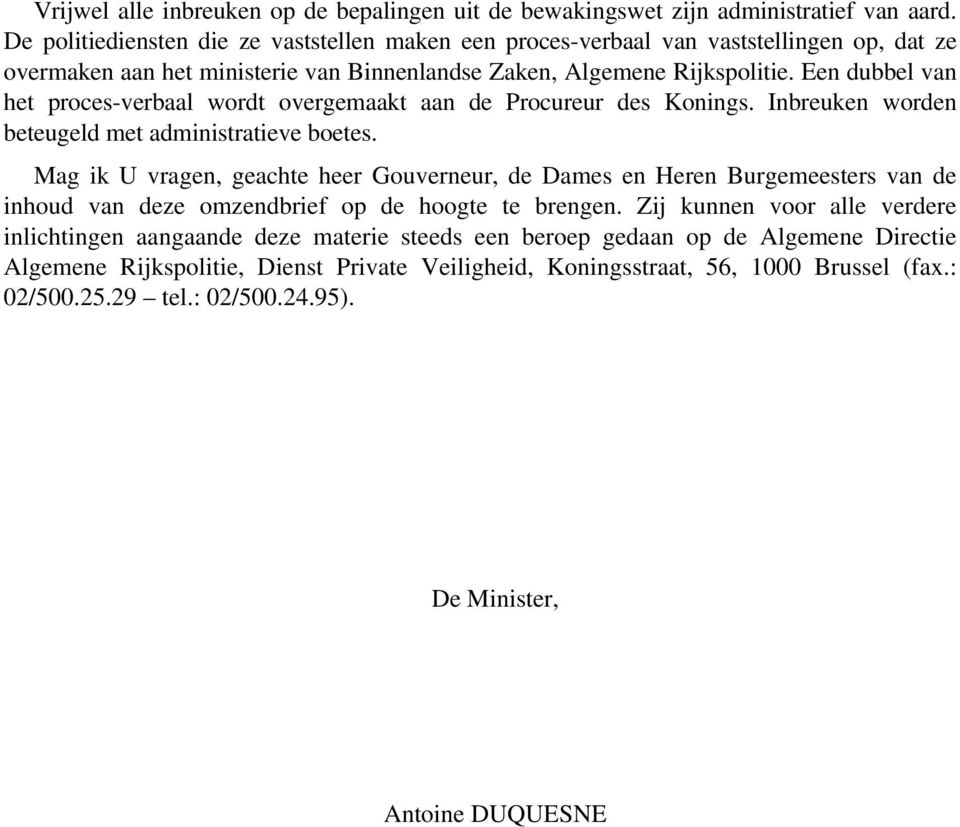 Vrijwel alle inbreuken op de bepalingen uit de bewakingswet zijn administratief van aard. De politiediensten die ze vaststellen maken een proces-verbaal van vaststellingen op, dat ze overmaken aan het ministerie van Binnenlandse Zaken, Algemene Rijkspolitie. Een dubbel van het proces-verbaal wordt overgemaakt aan de Procureur des Konings. Inbreuken worden beteugeld met administratieve boetes.

Mag ik U vragen, geachte heer Gouverneur, de Dames en Heren Burgemeesters van de inhoud van deze omzendbrief op de hoogte te brengen. Zij kunnen voor alle verdere inlichtingen aangaande deze materie steeds een beroep gedaan op de Algemene Directie Algemene Rijkspolitie, Dienst Private Veiligheid, Koningsstraat, 56, 1000 Brussel (fax.: 02/500.25.29 – tel.: 02/500.24.95).

De Minister,

Antoine DUQUESNE